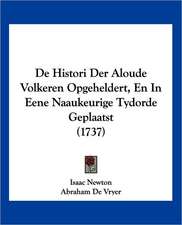 De Histori Der Aloude Volkeren Opgeheldert, En In Eene Naaukeurige Tydorde Geplaatst
(1737)

Isaac Newton
Abraham De Vryer